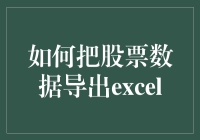 如何把股票数据导出excel